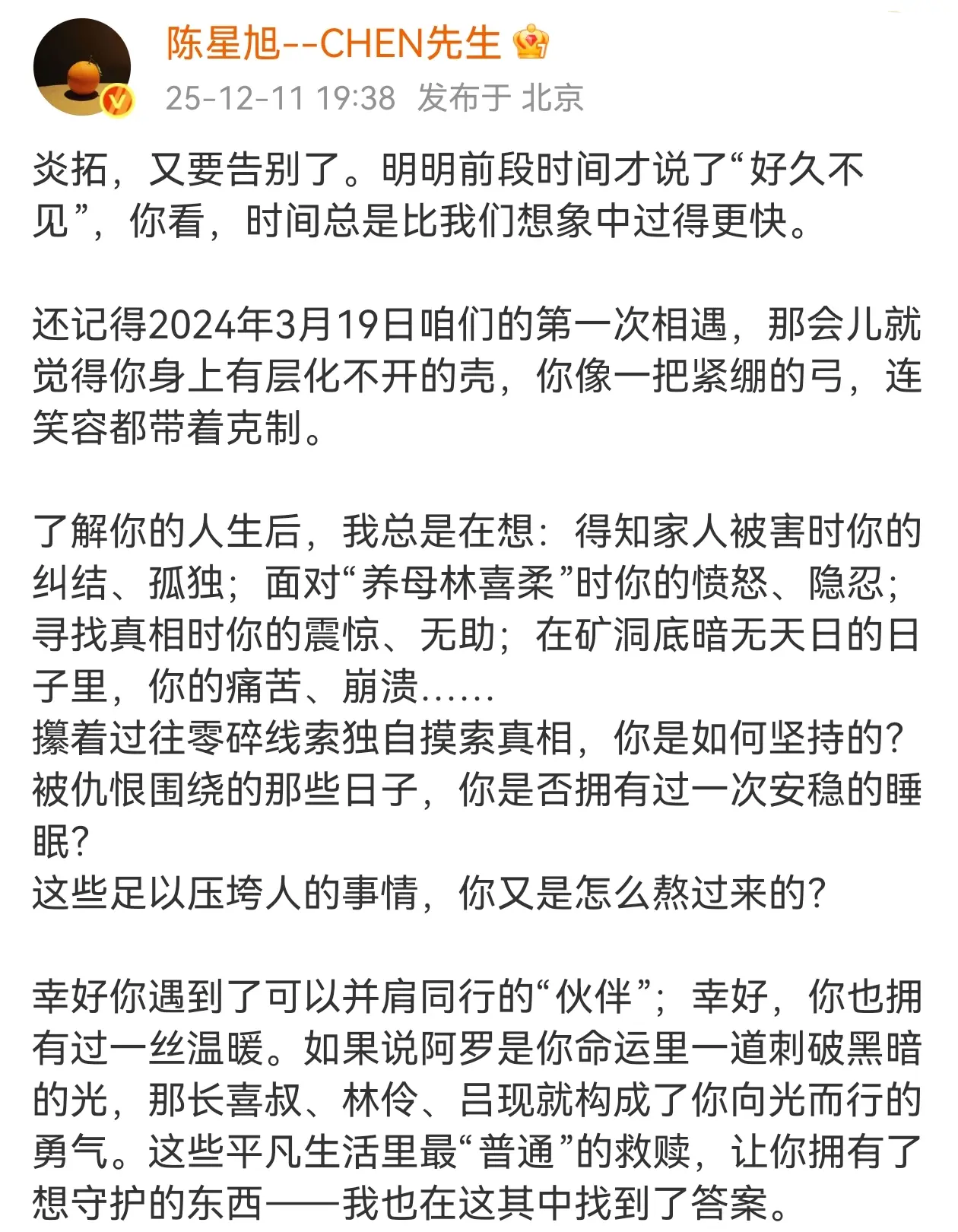 陈星旭--CHEN先生

25-12-11 19:38 发布于 北京

炎拓，又要告别了。明明前段时间才说了“好久不见”，你看，时间总是比我们想象中过得更快。

还记得2024年3月19日咱们的第一次相遇，那会儿就觉得你身上有层化不开的壳，你像一把紧绷的弓，连笑容都带着克制。

了解你的人生后，我总是在想：得知家人被害时你的纠结、孤独；面对“养母林喜柔”时你的愤怒、隐忍；寻找真相时你的震惊、无助；在矿洞底暗无天日的日子里，你的痛苦、崩溃……
攥着过往零碎线索独自摸索真相，你是如何坚持的？
被仇恨围绕的那些日子，你是否拥有过一次安稳的睡眠？
这些足以压垮人的事情，你又是怎么熬过来的？

幸好你遇到了可以并肩同行的“伙伴”；幸好，你也拥有过一丝温暖。如果说阿罗是你命运里一道刺破黑暗的光，那长喜叔、林伶、吕现就构成了你向光而行的勇气。这些平凡生活里最“普通”的救赎，让你拥有了想守护的东西——我也在这其中找到了答案。